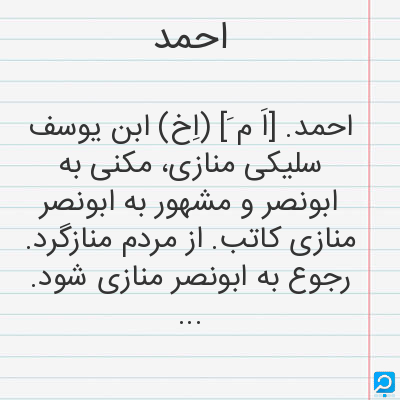 احمد

احمد. [اَ مَ] (اِخ) ابن یوسف سلیکی منازی، مکنی به ابونصر و مشهور به ابونصر منازی کاتب. از مردم منازگرد. رجوع به ابونصر منازی شود.
...